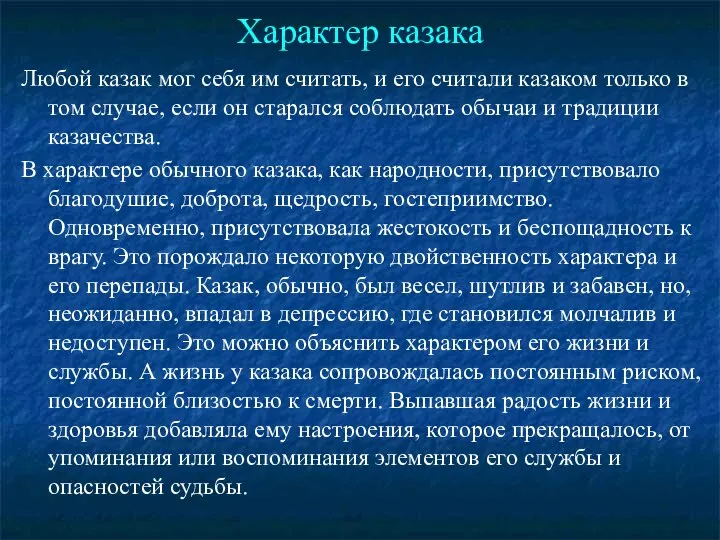 Характер казака

Любой казак мог себя им считать, и его считали казаком только в том случае, если он старался соблюдать обычаи и традиции казачества.

В характере обычного казака, как народности, присутствовало благодушие, доброта, щедрость, гостеприимство. Одновременно, присутствовала жестокость и беспощадность к врагу. Это порождало некоторую двойственность характера и его перепады. Казак, обычно, был весел, шутлив и забавен, но, неожиданно, впадал в депрессию, где становился молчалив и недоступен. Это можно объяснить характером его жизни и службы. А жизнь у казака сопровождалась постоянным риском, постоянной близостью к смерти. Выпавшая радость жизни и здоровья добавляла ему настроения, которое прекращалось, от упоминания или воспоминания элементов его службы и опасностей судьбы.